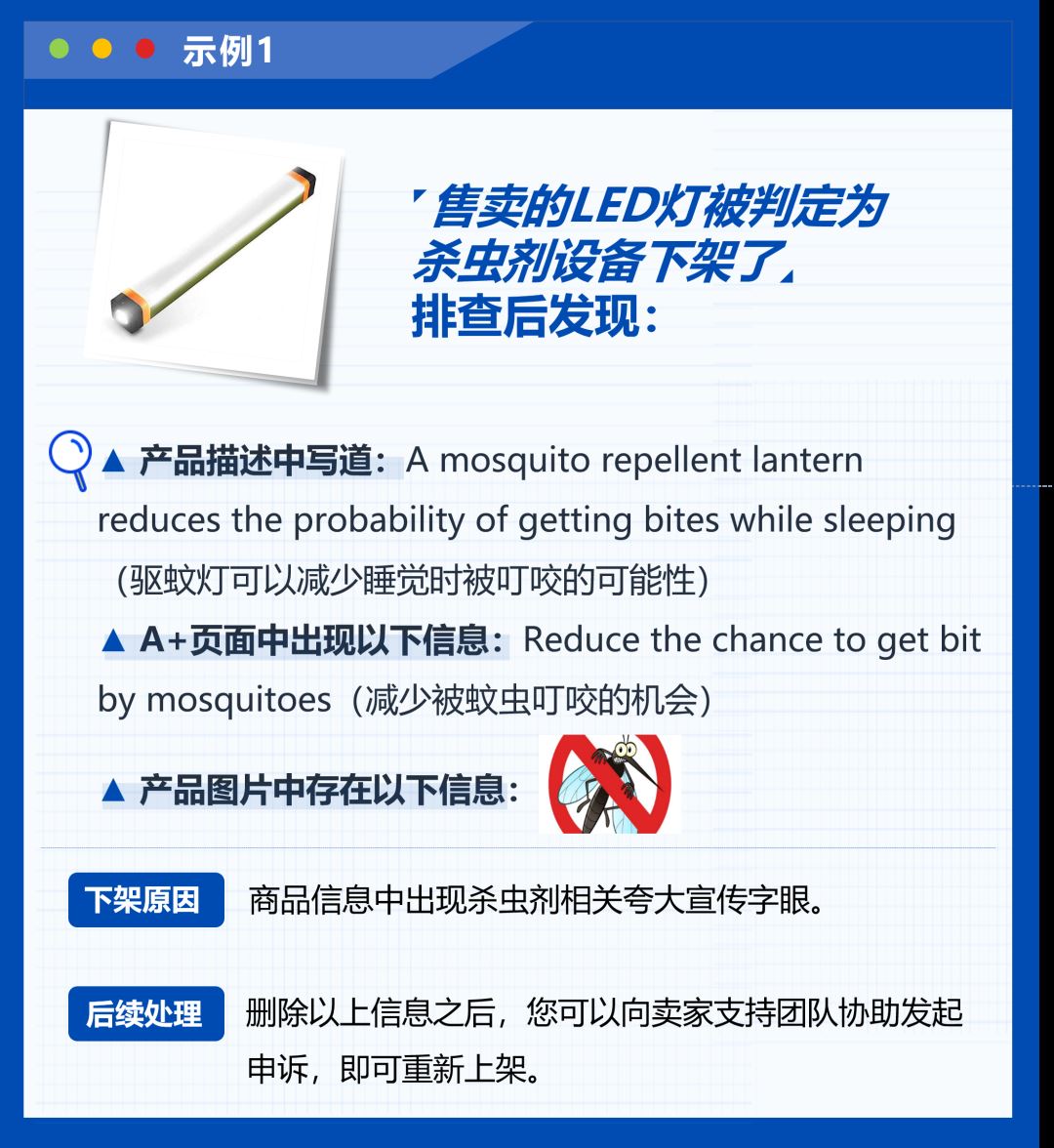 示例1

售卖的LED灯被判定为杀虫剂设备下架了，排查后发现：

▲ 产品描述中写道：A mosquito repellent lantern reduces the probability of getting bites while sleeping（驱蚊灯可以减少睡觉时被叮咬的可能性）

▲ A+页面中出现以下信息：Reduce the chance to get bit by mosquitoes（减少被蚊虫叮咬的机会）

▲ 产品图片中存在以下信息：

下架原因 商品信息中出现杀虫剂相关夸大宣传字眼。

后续处理 删除以上信息之后，您可以向卖家支持团队协助发起申诉，即可重新上架。